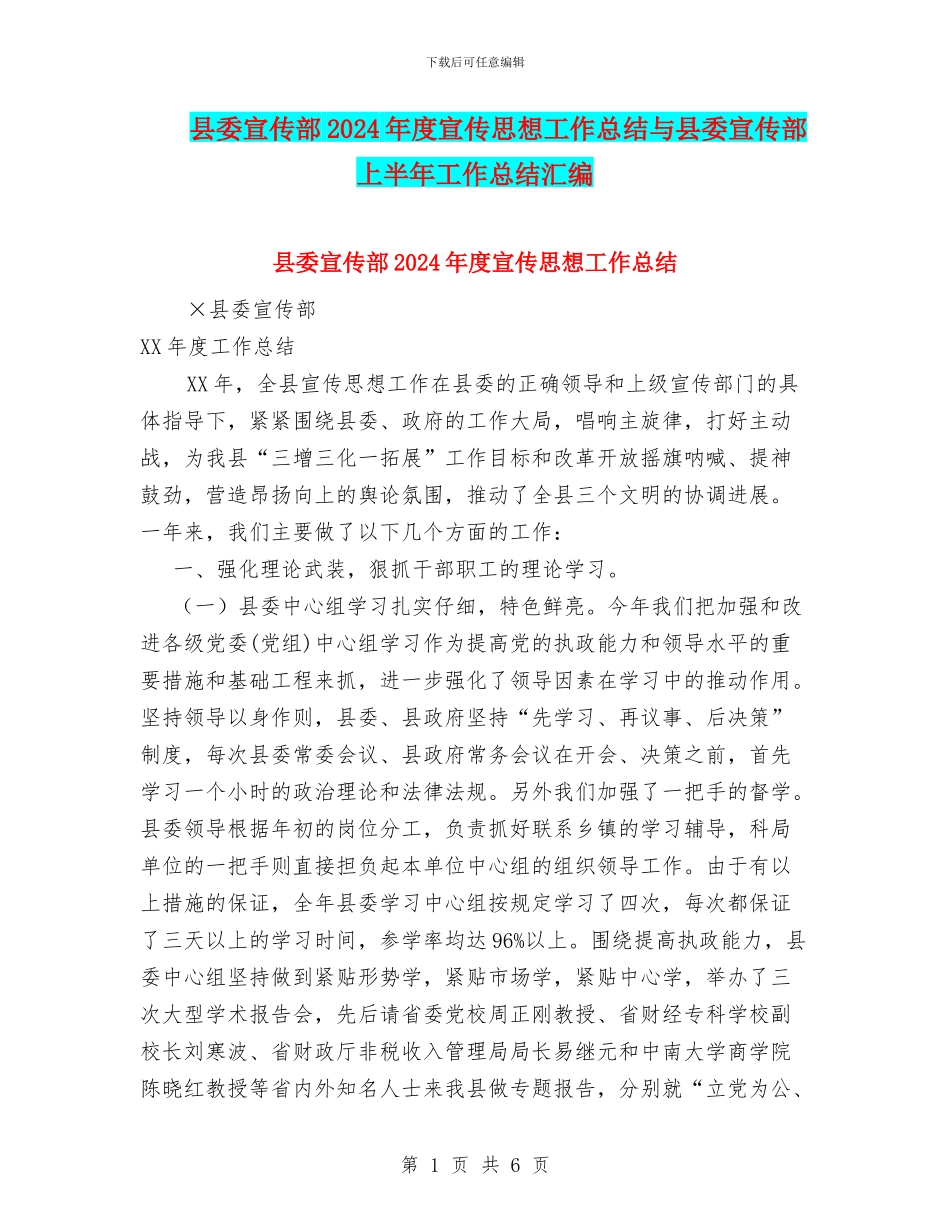 下载后可任意编辑

县委宣传部2024年度宣传思想工作总结与县委宣传部上半年工作总结汇编

县委宣传部2024年度宣传思想工作总结

×县委宣传部

XX年度工作总结

XX年，全县宣传思想工作在县委的正确领导和上级宣传部门的具体指导下，紧紧围绕县委、政府的工作大局，唱响主旋律，打好主动战，为我县“三增三化一拓展”工作目标和改革开放摇旗呐喊、提神鼓劲，营造昂扬向上的舆论氛围，推动了全县三个文明的协调进展。一年来，我们主要做了以下几个方面的工作：

一、强化理论武装，狠抓干部职工的理论学习。

（一）县委中心组学习扎实仔细，特色鲜亮。今年我们把加强和改进各级党委(党组)中心组学习作为提高党的执政能力和领导水平的重要措施和基础工程来抓，进一步强化了领导因素在学习中的推动作用。坚持领导以身作则，县委、县政府坚持“先学习、再议事、后决策”制度，每次县委常委会议、县政府常务会议在开会、决策之前，首先学习一个小时的政治理论和法律法规。另外我们加强了一把手的督学。县委领导根据年初的岗位分工，负责抓好联系乡镇的学习辅导，科局单位的一把手则直接担负起本单位中心组的组织领导工作。由于有以上措施的保证，全年县委学习中心组按规定学习了四次，每次都保证了三天以上的学习时间，参学率均达96%以上。围绕提高执政能力，县委中心组坚持做到紧贴形势学，紧贴市场学，紧贴中心学，举办了三次大型学术报告会，先后请省委党校周正刚教授、省财经专科学校副校长刘寒波、省财政厅非税收入管理局局长易继元和中南大学商学院陈晓红教授等省内外知名人士来我县做专题报告，分别就“立党为公、

第 1 页 共 6 页